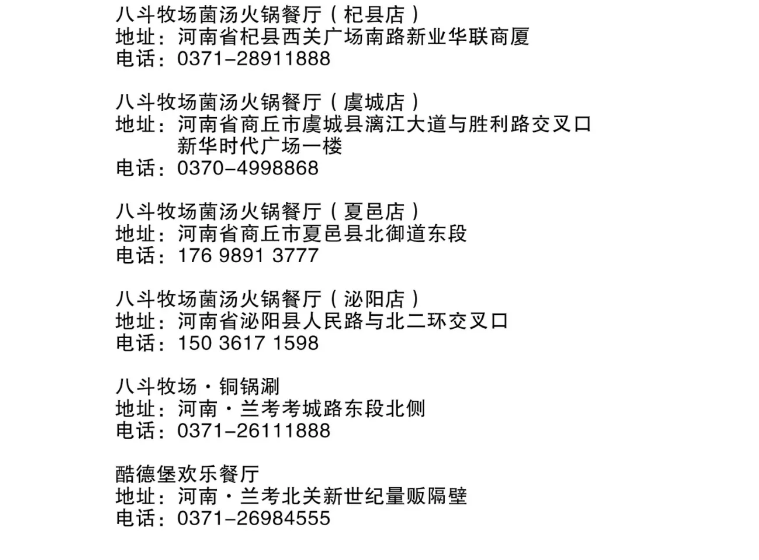 八斗牧场菌汤火锅餐厅（杞县店）
地址：河南省杞县西关广场南路新业华联商厦
电话：0371-28911888

八斗牧场菌汤火锅餐厅（虞城店）
地址：河南省商丘市虞城县漓江大道与胜利路交叉口新华时代广场一楼
电话：0370-4998868

八斗牧场菌汤火锅餐厅（夏邑店）
地址：河南省商丘市夏邑县北御道东段
电话：176 9891 3777

八斗牧场菌汤火锅餐厅（泌阳店）
地址：河南省泌阳县人民路与北二环交叉口
电话：150 3617 1598

八斗牧场·铜锅涮
地址：河南·兰考考城路东段北侧
电话：0371-26111888

酷德堡欢乐餐厅
地址：河南·兰考北关新世纪量贩隔壁
电话：0371-26984555